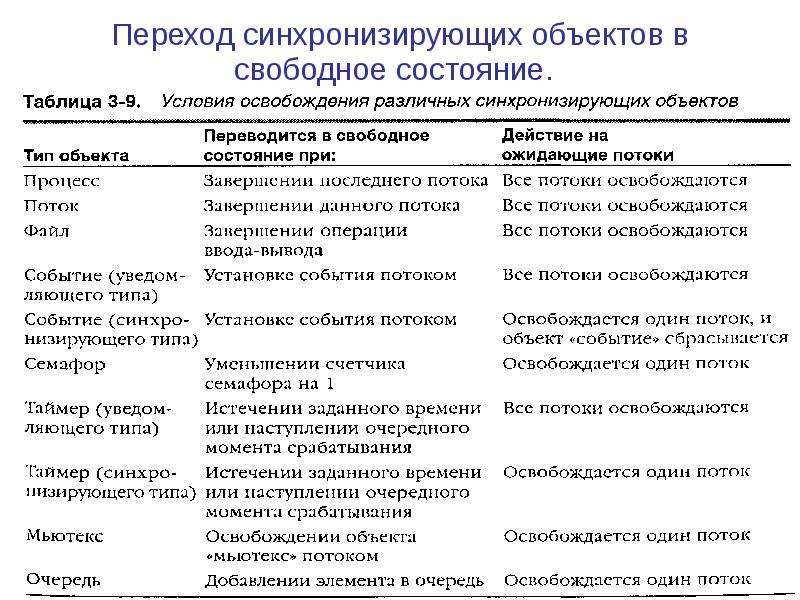 Переход синхронизирующих объектов в свободное состояние.

Таблица 3-9. Условия освобождения различных синхронизирующих объектов

| Тип объекта | Переводится в свободное состояние при: | Действие на ожидающие потоки |
|---|---|---|
| Процесс | Завершении последнего потока | Все потоки освобождаются |
| Поток | Завершении данного потока | Все потоки освобождаются |
| Файл | Завершении операции ввода-вывода | Все потоки освобождаются |
| Событие (уведомляющего типа) | Установке события потоком | Все потоки освобождаются |
| Событие (синхронизирующего типа) | Установке события потоком | Освобождается один поток, и объект «событие» сбрасывается |
| Семафор | Уменьшении счетчика семафора на 1 | Освобождается один поток |
| Таймер (уведомляющего типа) | Истечении заданного времени или наступлении очередного момента срабатывания | Все потоки освобождаются |
| Таймер (синхронизирующего типа) | Истечении заданного времени или наступлении очередного момента срабатывания | Освобождается один поток |
| Мьютекс | Освобождении объекта «мьютекс» потоком | Освобождается один поток |
| Очередь | Добавлении элемента в очередь | Освобождается один поток |